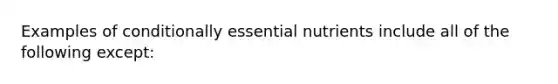 Examples of conditionally essential nutrients include all of the following except: